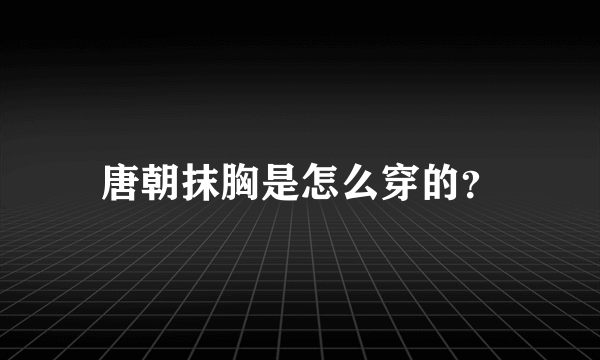 唐朝抹胸是怎么穿的?